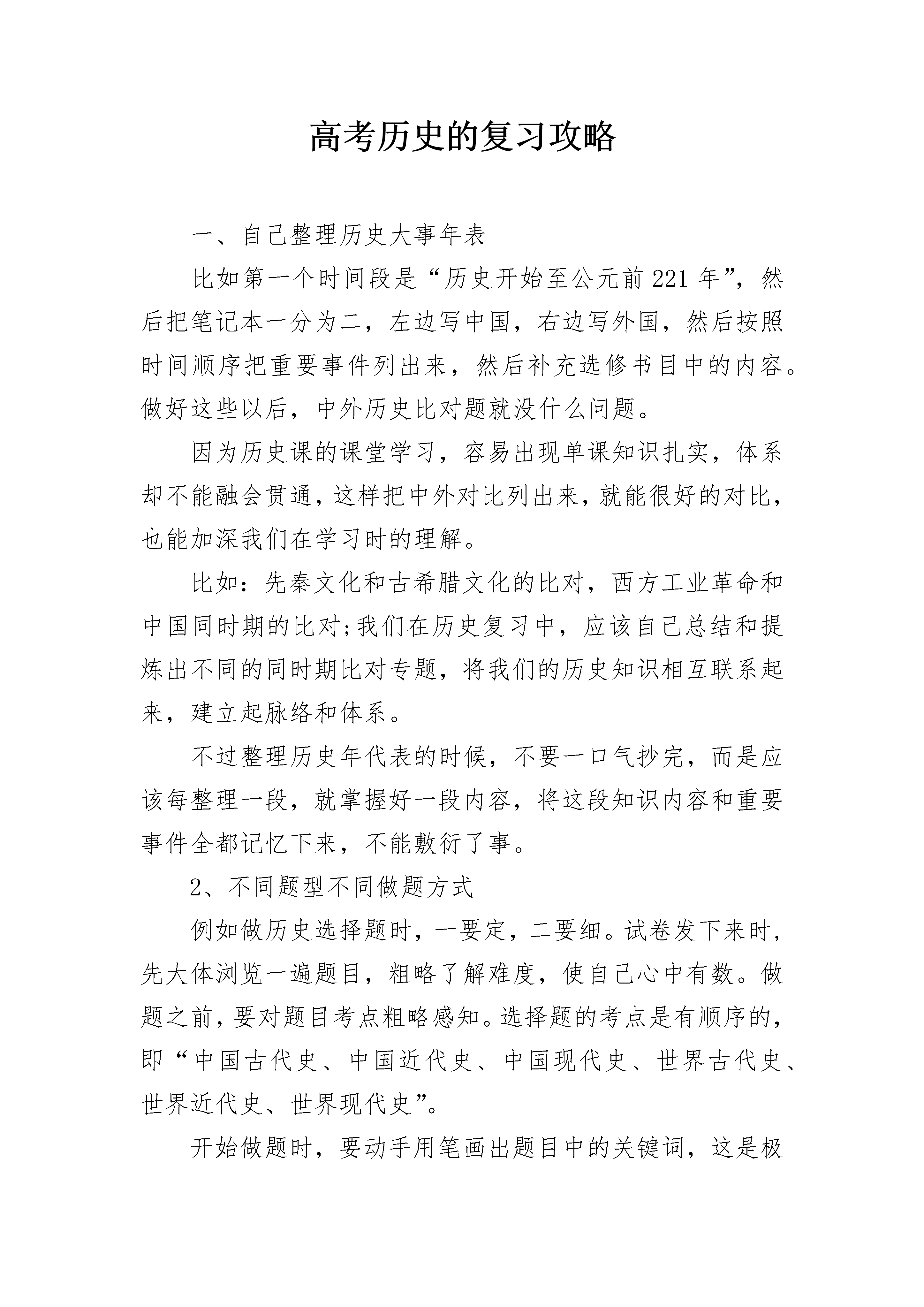 高考历史的复习攻略

一、自己整理历史大事年表

比如第一个时间段是“历史开始至公元前221年”，然后把笔记本一分为二，左边写中国，右边写外国，然后按照时间顺序把重要事件列出来，然后补充选修书目中的内容。做好这些以后，中外历史比对题就没什么问题。

因为历史课的课堂学习，容易出现单课知识扎实，体系却不能融会贯通，这样把中外对比列出来，就能很好的对比，也能加深我们在学习时的理解。

比如：先秦文化和古希腊文化的比对，西方工业革命和中国同时期的比对;我们在历史复习中，应该自己总结和提炼出不同的同时期比对专题，将我们的历史知识相互联系起来，建立起脉络和体系。

不过整理历史年代表的时候，不要一口气抄完，而是应该每整理一段，就掌握好一段内容，将这段知识内容和重要事件全都记忆下来，不能敷衍了事。

2、不同题型不同做题方式

例如做历史选择题时，一要定，二要细。试卷发下来时，先大体浏览一遍题目，粗略了解难度，使自己心中有数。做题之前，要对题目考点粗略感知。选择题的考点是有顺序的，即“中国古代史、中国近代史、中国现代史、世界古代史、世界近代史、世界现代史”。

开始做题时，要动手用笔画出题目中的关键词，这是极